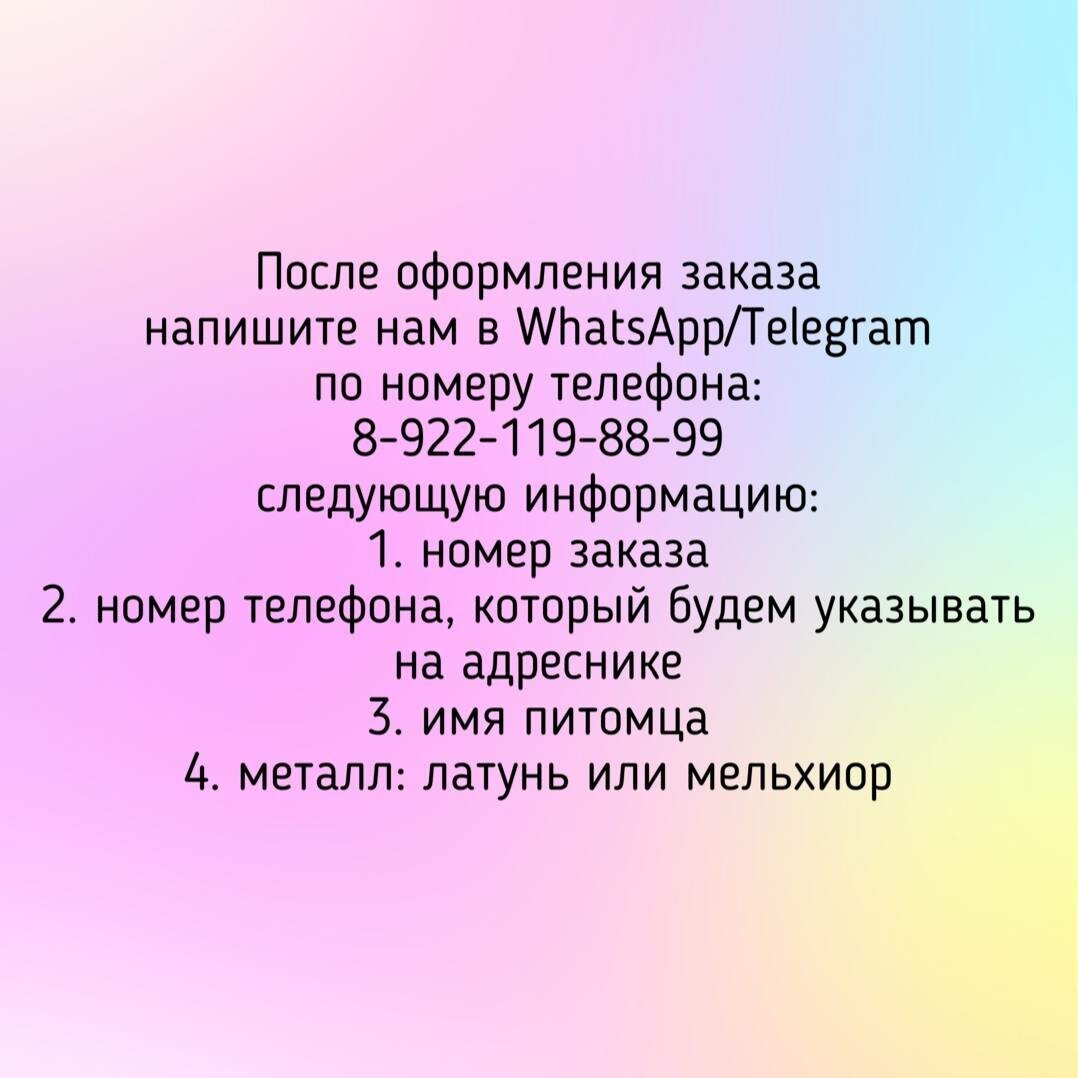 После оформления заказа напишите нам в WhatsApp/Telegram по номеру телефона:
8-922-119-88-99
следующую информацию:
1. номер заказа
2. номер телефона, который будем указывать на адреснике
3. имя питомца
4. металл: латунь или мельхиор